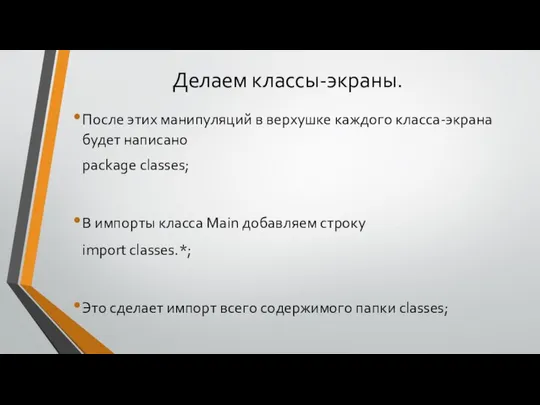 Делаем классы-экраны.

• После этих манипуляций в верхушке каждого класса-экрана будет написано

package classes;

• В импорты класса Main добавляем строку

import classes.*;

• Это сделает импорт всего содержимого папки classes;